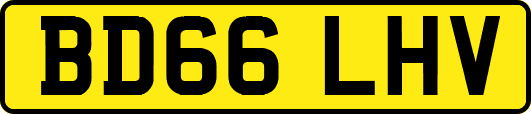 BD66 LHV